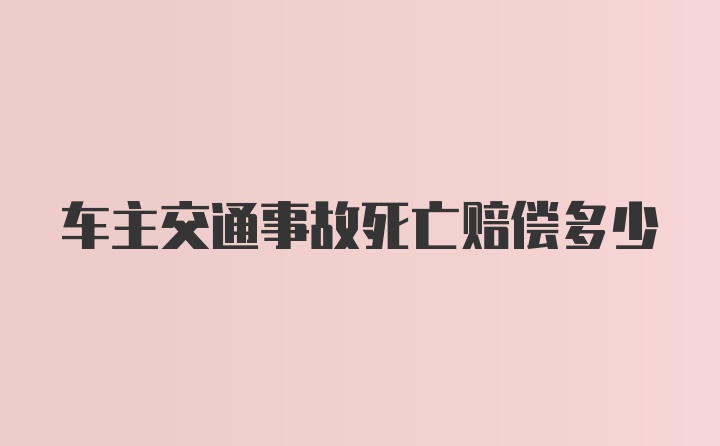 车主交通事故死亡赔偿多少